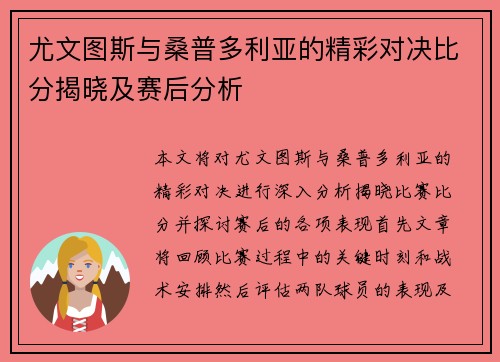 尤文图斯与桑普多利亚的精彩对决比分揭晓及赛后分析

本文将对尤文图斯与桑普多利亚的精彩对决进行深入分析揭晓比赛比分并探讨赛后的各项表现首先文章将回顾比赛过程中的关键时刻和战术安排然后评估两队球员的表现及